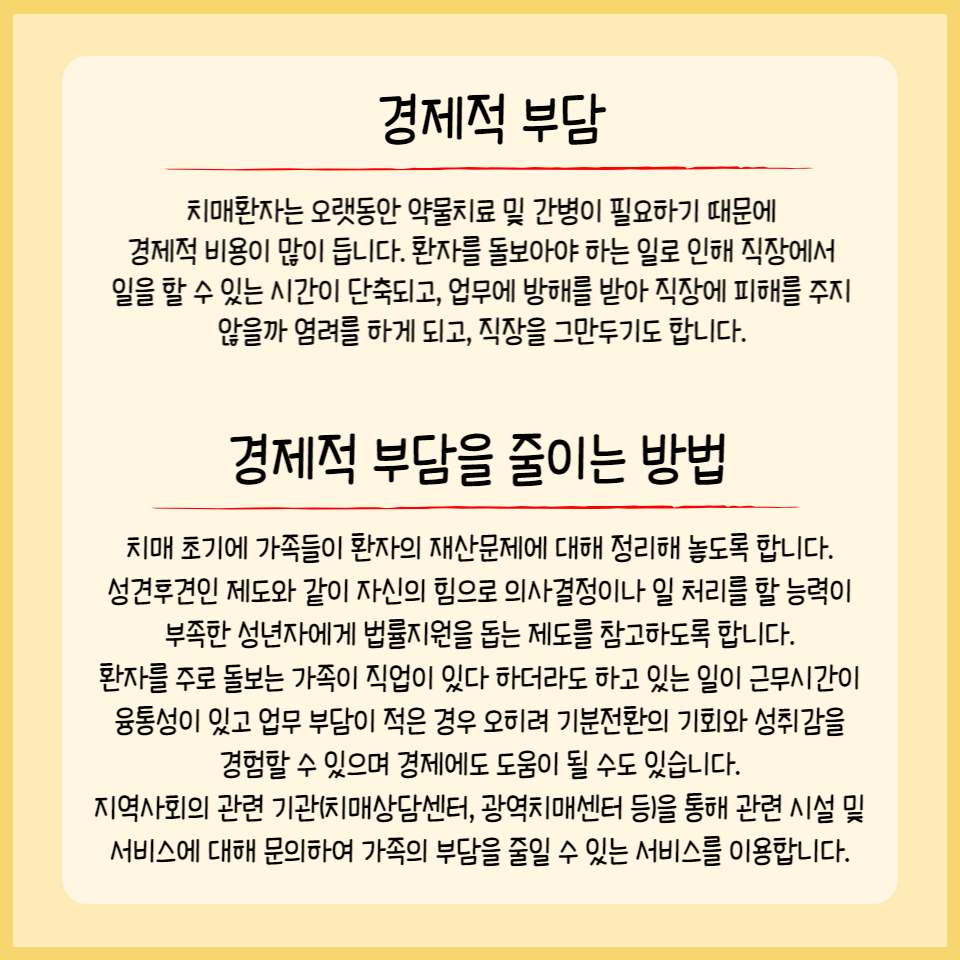 경제적 부담

치매환자는 오랫동안 약물치료 및 간병이 필요하기 때문에 경제적 비용이 많이 듭니다. 환자를 돌보아야 하는 일로 인해 직장에서 일을 할 수 있는 시간이 단축되고, 업무에 방해를 받아 직장에 피해를 주지 않을까 염려를 하게 되고, 직장을 그만두기도 합니다.

경제적 부담을 줄이는 방법

치매 초기에 가족들이 환자의 재산문제에 대해 정리해 놓도록 합니다.
성견후견인 제도와 같이 자신의 힘으로 의사결정이나 일 처리를 할 능력이 부족한 성년자에게 법률지원을 돕는 제도를 참고하도록 합니다.
환자를 주로 돌보는 가족이 직업이 있다 하더라도 하고 있는 일이 근무시간이 융통성이 있고 업무 부담이 적은 경우 오히려 기분전환의 기회와 성취감을 경험할 수 있으며 경제에도 도움이 될 수도 있습니다.
지역사회의 관련 기관(치매상담센터, 광역치매센터 등)을 통해 관련 시설 및 서비스에 대해 문의하여 가족의 부담을 줄일 수 있는 서비스를 이용합니다.